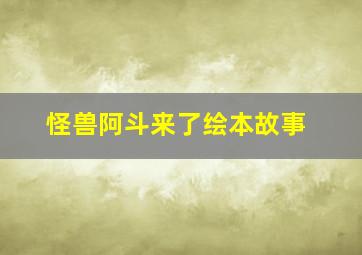 怪兽阿斗来了绘本故事